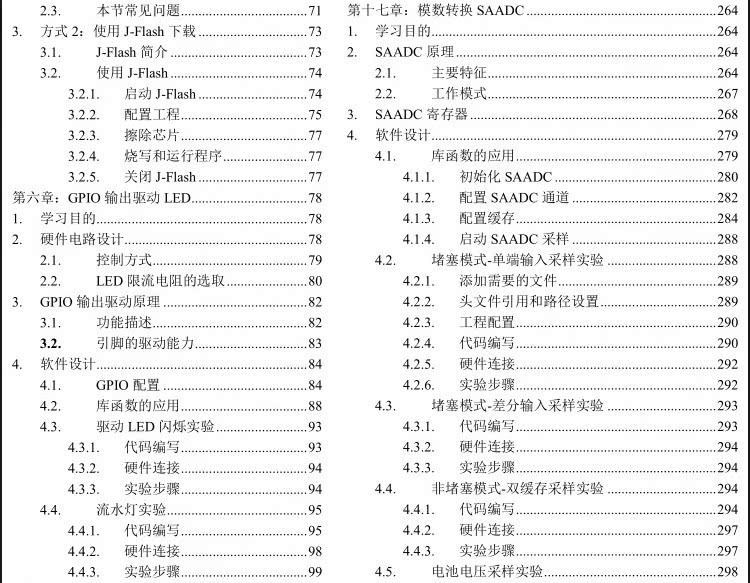 2.3. 本节常见问题......71
3. 方式 2：使用 J-Flash 下载......73
3.1. J-Flash 简介......73
3.2. 使用 J-Flash......74
3.2.1. 启动 J-Flash......74
3.2.2. 配置工程......75
3.2.3. 擦除芯片......77
3.2.4. 烧写和运行程序......77
3.2.5. 关闭 J-Flash......77
第六章：GPIO 输出驱动 LED......78
1. 学习目的......78
2. 硬件电路设计......78
2.1. 控制方式......79
2.2. LED 限流电阻的选取......80
3. GPIO 输出驱动原理......82
3.1. 功能描述......82
3.2. 引脚的驱动能力......83
4. 软件设计......84
4.1. GPIO 配置......84
4.2. 库函数的应用......88
4.3. 驱动 LED 闪烁实验......93
4.3.1. 代码编写......93
4.3.2. 硬件连接......94
4.3.3. 实验步骤......94
4.4. 流水灯实验......95
4.4.1. 代码编写......95
4.4.2. 硬件连接......98
4.4.3. 实验步骤......99

第十七章：模数转换 SAADC......264
1. 学习目的......264
2. SAADC 原理......264
2.1. 主要特征......264
2.2. 工作模式......267
3. SAADC 寄存器......268
4. 软件设计......279
4.1. 库函数的应用......279
4.1.1. 初始化 SAADC......280
4.1.2. 配置 SAADC 通道......282
4.1.3. 配置缓存......284
4.1.4. 启动 SAADC 采样......288
4.2. 堵塞模式-单端输入采样实验......288
4.2.1. 添加需要的文件......289
4.2.2. 头文件引用和路径设置......289
4.2.3. 工程配置......290
4.2.4. 代码编写......290
4.2.5. 硬件连接......292
4.2.6. 实验步骤......292
4.3. 堵塞模式-差分输入采样实验......293
4.3.1. 代码编写......293
4.3.2. 硬件连接......294
4.3.3. 实验步骤......294
4.4. 非堵塞模式-双缓存采样实验......294
4.4.1. 代码编写......294
4.4.2. 硬件连接......297
4.4.3. 实验步骤......297
4.5. 电池电压采样实验......298